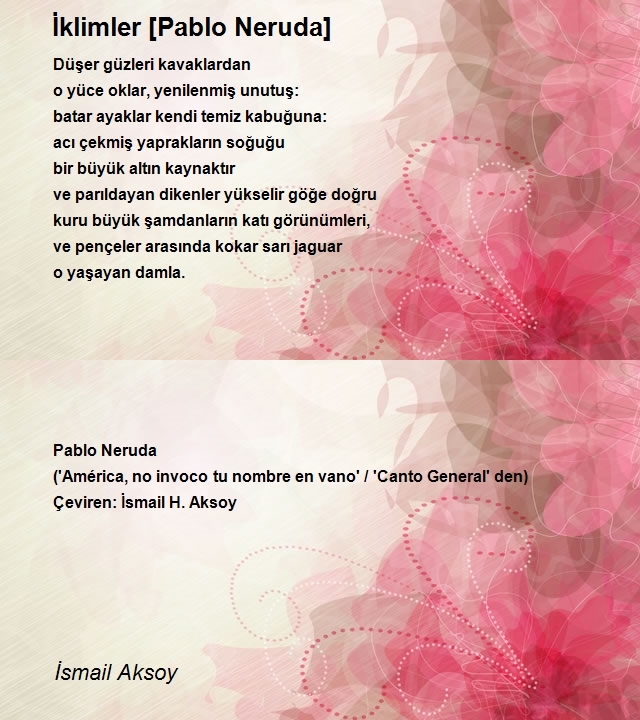 İklimler [Pablo Neruda]

Düşer güzleri kavaklardan
o yüce oklar, yenilenmiş unutuş:
batar ayaklar kendi temiz kabuğuna:
acı çekmiş yaprakların soğuğu
bir büyük altın kaynaktır
ve parıldayan dikenler yükselir göğe doğru
kuru büyük şamdanların katı görünümleri,
ve pençeler arasında kokar sarı jaguar
o yaşayan damla.

Pablo Neruda
('América, no invoco tu nombre en vano' / 'Canto General' den)
Çeviren: İsmail H. Aksoy

İsmail Aksoy